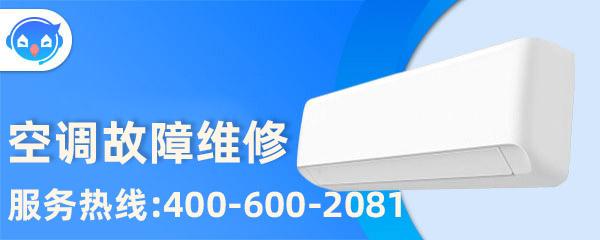 空调故障维修

服务热线:400-600-2081